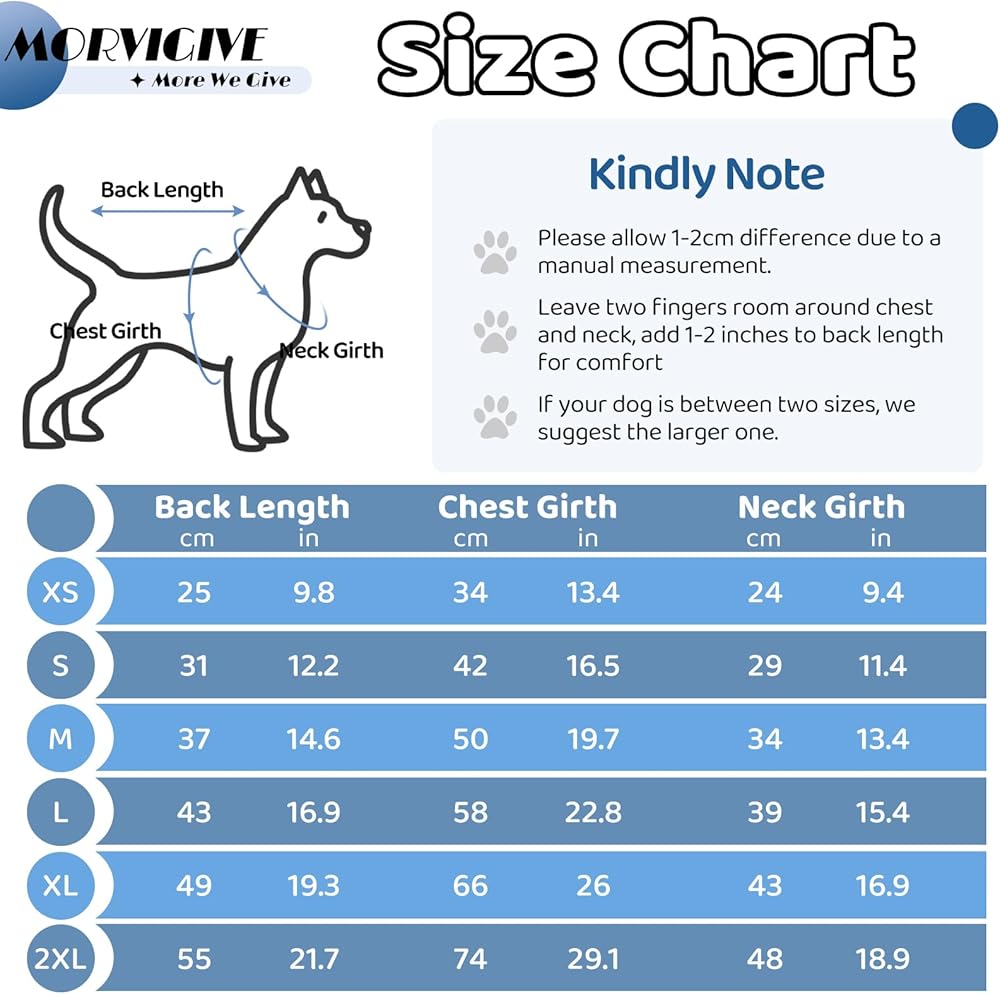 MORVIGIVE
✦ More We Give

Size Chart

Back Length
Chest Girth
Neck Girth

Kindly Note

Please allow 1-2cm difference due to a manual measurement.

Leave two fingers room around chest and neck, add 1-2 inches to back length for comfort

If your dog is between two sizes, we suggest the larger one.

| | Back Length cm | Back Length in | Chest Girth cm | Chest Girth in | Neck Girth cm | Neck Girth in |
|---|---|---|---|---|---|---|
| XS | 25 | 9.8 | 34 | 13.4 | 24 | 9.4 |
| S | 31 | 12.2 | 42 | 16.5 | 29 | 11.4 |
| M | 37 | 14.6 | 50 | 19.7 | 34 | 13.4 |
| L | 43 | 16.9 | 58 | 22.8 | 39 | 15.4 |
| XL | 49 | 19.3 | 66 | 26 | 43 | 16.9 |
| 2XL | 55 | 21.7 | 74 | 29.1 | 48 | 18.9 |